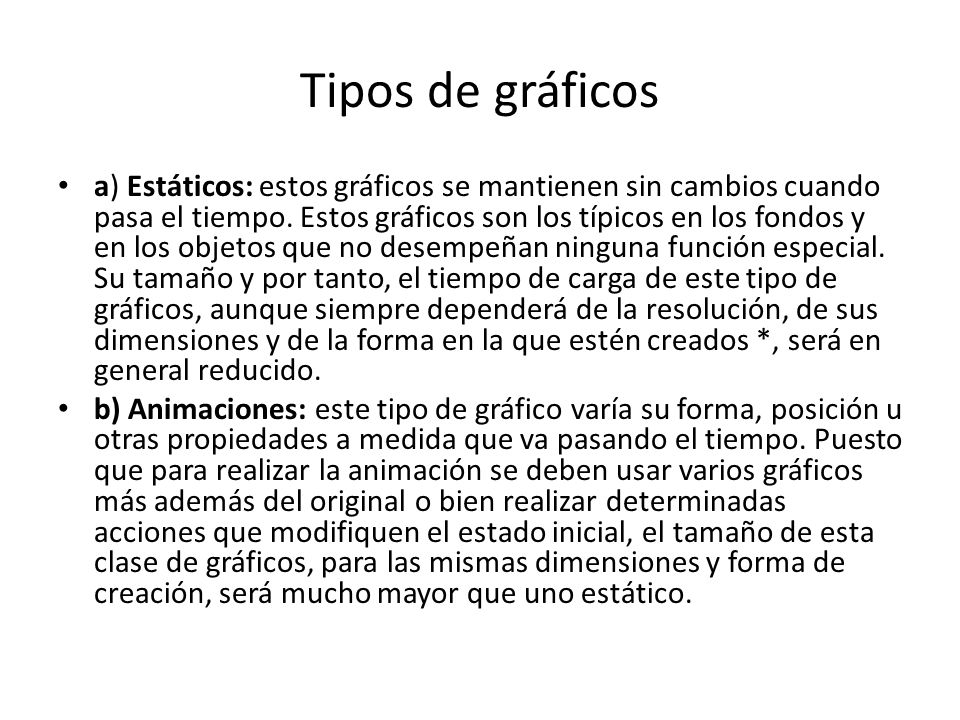 Tipos de gráficos

• a) Estáticos: estos gráficos se mantienen sin cambios cuando pasa el tiempo. Estos gráficos son los típicos en los fondos y en los objetos que no desempeñan ninguna función especial. Su tamaño y por tanto, el tiempo de carga de este tipo de gráficos, aunque siempre dependerá de la resolución, de sus dimensiones y de la forma en la que estén creados *, será en general reducido.

• b) Animaciones: este tipo de gráfico varía su forma, posición u otras propiedades a medida que va pasando el tiempo. Puesto que para realizar la animación se deben usar varios gráficos más además del original o bien realizar determinadas acciones que modifiquen el estado inicial, el tamaño de esta clase de gráficos, para las mismas dimensiones y forma de creación, será mucho mayor que uno estático.